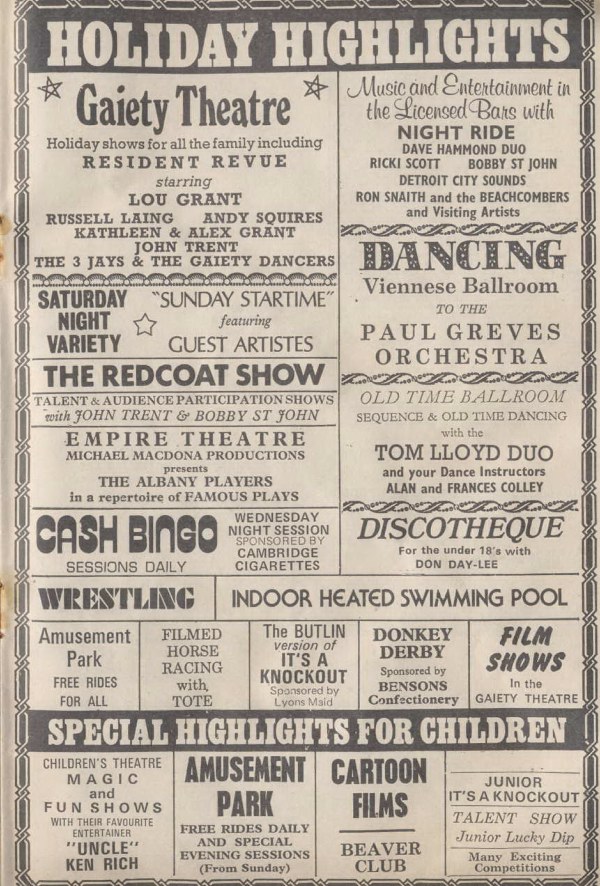 HOLIDAY HIGHLIGHTS

Gaiety Theatre

Holiday shows for all the family including
RESIDENT REVUE
starring
LOU GRANT
RUSSELL LAING ANDY SQUIRES
KATHLEEN & ALEX GRANT
JOHN TRENT
THE 3 JAYS & THE GAIETY DANCERS

SATURDAY NIGHT VARIETY

"SUNDAY STARTIME"
featuring
GUEST ARTISTES

THE REDCOAT SHOW
TALENT & AUDIENCE PARTICIPATION SHOWS
with JOHN TRENT & BOBBY ST JOHN

EMPIRE THEATRE
MICHAEL MACDONA PRODUCTIONS
presents
THE ALBANY PLAYERS
in a repertoire of FAMOUS PLAYS

CASH BINGO
SESSIONS DAILY

WEDNESDAY NIGHT SESSION
SPONSORED BY
CAMBRIDGE CIGARETTES

Music and Entertainment in the Licensed Bars with
NIGHT RIDE
DAVE HAMMOND DUO
RICKI SCOTT BOBBY ST JOHN
DETROIT CITY SOUNDS
RON SNAITH and the BEACHCOMBERS
and Visiting Artists

DANCING
Viennese Ballroom
TO THE
PAUL GREVES ORCHESTRA

OLD TIME BALLROOM
SEQUENCE & OLD TIME DANCING
with the
TOM LLOYD DUO
and your Dance Instructors
ALAN and FRANCES COLLEY

DISCOTHEQUE
For the under 18's with
DON DAY-LEE

WRESTLING

INDOOR HEATED SWIMMING POOL

Amusement Park
FREE RIDES FOR ALL

FILMED HORSE RACING with TOTE

The BUTLIN version of IT'S A KNOCKOUT
Sponsored by Lyons Maid

DONKEY DERBY
Sponsored by
BENSONS Confectionery

FILM SHOWS
In the
GAIETY THEATRE

SPECIAL HIGHLIGHTS FOR CHILDREN

CHILDREN'S THEATRE
MAGIC
and
FUN SHOWS
WITH THEIR FAVOURITE ENTERTAINER
"UNCLE" KEN RICH

AMUSEMENT PARK
FREE RIDES DAILY AND SPECIAL EVENING SESSIONS
(From Sunday)

CARTOON FILMS

BEAVER CLUB

JUNIOR IT'S A KNOCKOUT
TALENT SHOW
Junior Lucky Dip
Many Exciting Competitions